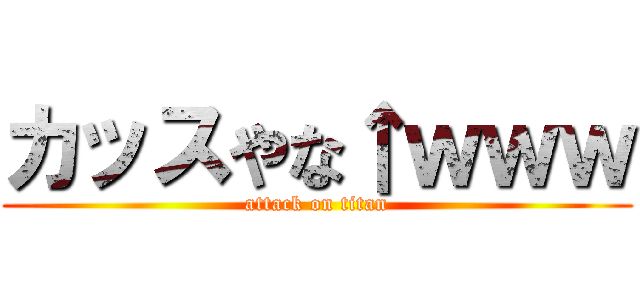 カッスやな↑www
attack on titan